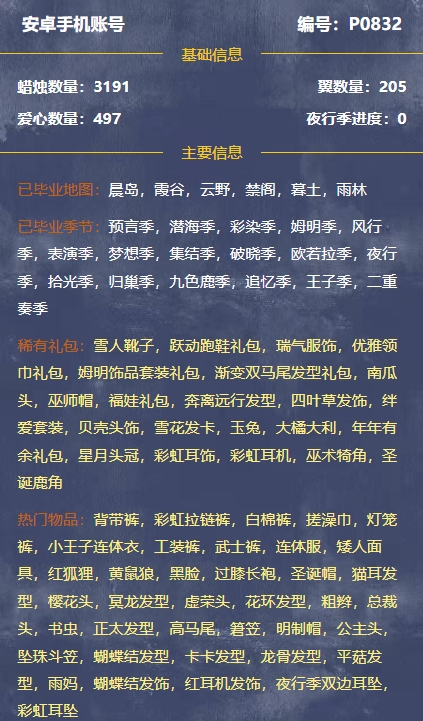 安卓手机账号 编号：P0832

基础信息

蜡烛数量：3191 翼数量：205

爱心数量：497 夜行季进度：0

主要信息

已毕业地图：晨岛，霞谷，云野，禁阁，暮土，雨林

已毕业季节：预言季，潜海季，彩染季，姆明季，风行季，表演季，梦想季，集结季，破晓季，欧若拉季，夜行季，拾光季，归巢季，九色鹿季，追忆季，王子季，二重奏季

稀有礼包：雪人靴子，跃动跑鞋礼包，瑞气服饰，优雅领巾礼包，姆明饰品套装礼包，渐变双马尾发型礼包，南瓜头，巫师帽，福娃礼包，奔离远行发型，四叶草发饰，绊爱套装，贝壳头饰，雪花发卡，玉兔，大橘大利，年年有余礼包，星月头冠，彩虹耳饰，彩虹耳机，巫术犄角，圣诞鹿角

热门物品：背带裤，彩虹拉链裤，白棉裤，搓澡巾，灯笼裤，小王子连体衣，工装裤，武士裤，连体服，矮人面具，红狐狸，黄鼠狼，黑脸，过膝长袍，圣诞帽，猫耳发型，樱花头，冥龙发型，虚荣头，花环发型，粗辫，总裁头，书虫，正太发型，高马尾，箬笠，明制帽，公主头，坠珠斗笠，蝴蝶结发型，卡卡发型，龙骨发型，平菇发型，雨妈，蝴蝶结发饰，红耳机发饰，夜行季双边耳坠，彩虹耳坠